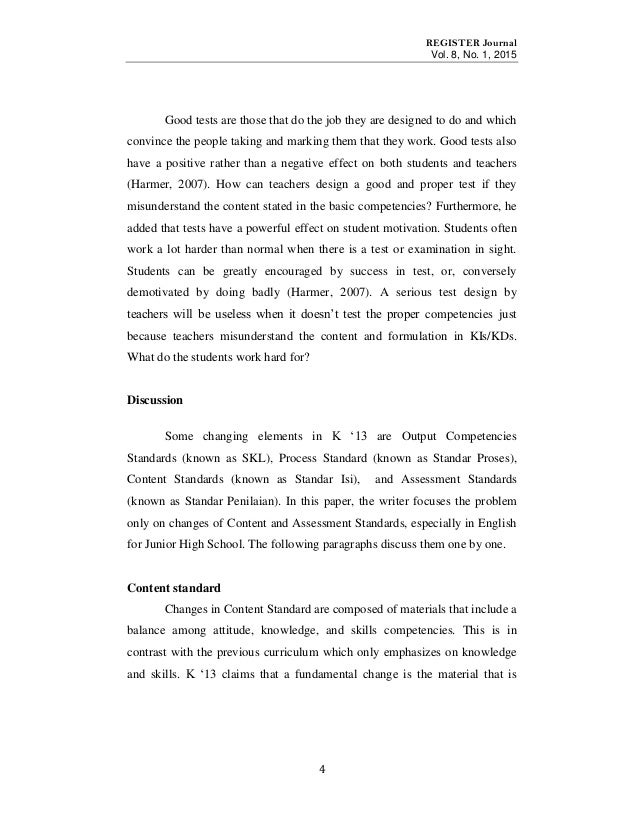 REGISTER Journal
Vol. 8, No. 1, 2015

Good tests are those that do the job they are designed to do and which convince the people taking and marking them that they work. Good tests also have a positive rather than a negative effect on both students and teachers (Harmer, 2007). How can teachers design a good and proper test if they misunderstand the content stated in the basic competencies? Furthermore, he added that tests have a powerful effect on student motivation. Students often work a lot harder than normal when there is a test or examination in sight. Students can be greatly encouraged by success in test, or, conversely demotivated by doing badly (Harmer, 2007). A serious test design by teachers will be useless when it doesn't test the proper competencies just because teachers misunderstand the content and formulation in KIs/KDs. What do the students work hard for?

Discussion

Some changing elements in K '13 are Output Competencies Standards (known as SKL), Process Standard (known as Standar Proses), Content Standards (known as Standar Isi), and Assessment Standards (known as Standar Penilaian). In this paper, the writer focuses the problem only on changes of Content and Assessment Standards, especially in English for Junior High School. The following paragraphs discuss them one by one.

Content standard

Changes in Content Standard are composed of materials that include a balance among attitude, knowledge, and skills competencies. This is in contrast with the previous curriculum which only emphasizes on knowledge and skills. K '13 claims that a fundamental change is the material that is

4